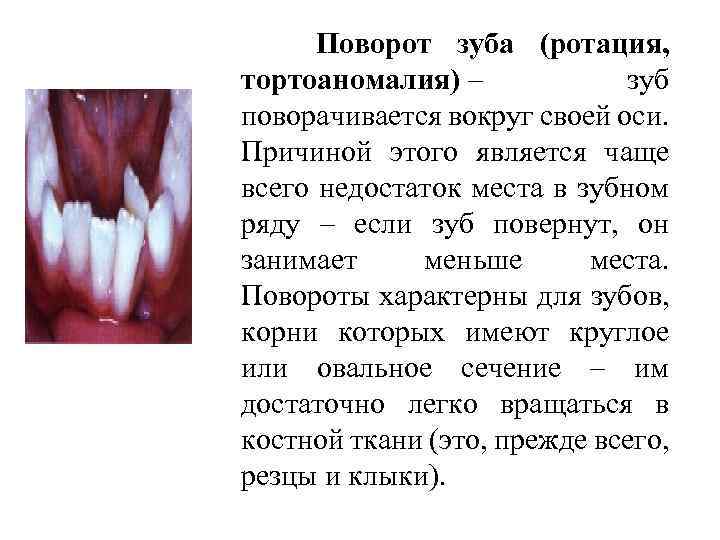 Поворот зуба (ротация, тортоаномалия) – зуб поворачивается вокруг своей оси. Причиной этого является чаще всего недостаток места в зубном ряду – если зуб повернут, он занимает меньше места. Повороты характерны для зубов, корни которых имеют круглое или овальное сечение – им достаточно легко вращаться в костной ткани (это, прежде всего, резцы и клыки).